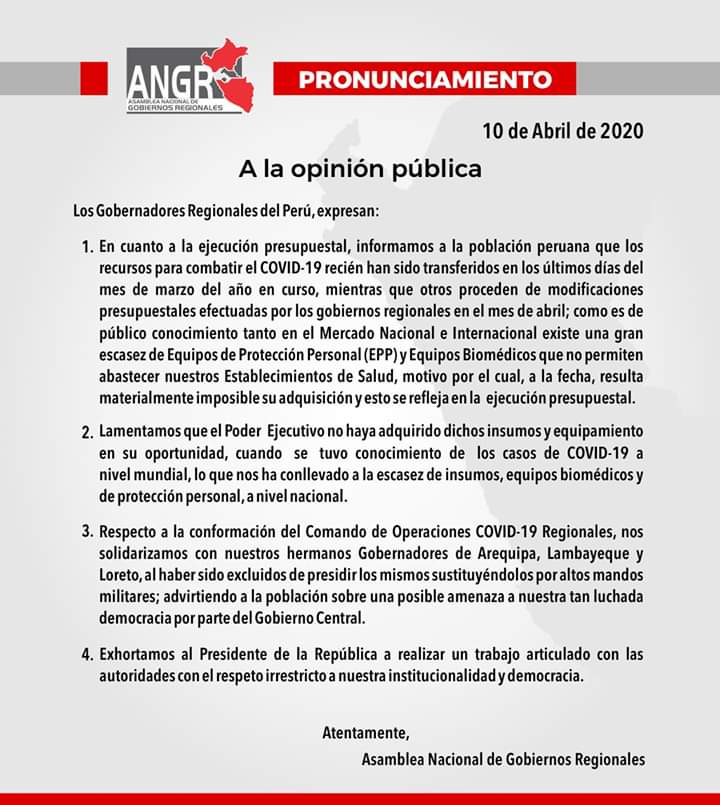 ANGR
ASAMBLEA NACIONAL DE GOBIERNOS REGIONALES

PRONUNCIAMIENTO

10 de Abril de 2020

A la opinión pública

Los Gobernadores Regionales del Perú, expresan:

1. En cuanto a la ejecución presupuestal, informamos a la población peruana que los recursos para combatir el COVID-19 recién han sido transferidos en los últimos días del mes de marzo del año en curso, mientras que otros proceden de modificaciones presupuestales efectuadas por los gobiernos regionales en el mes de abril; como es de público conocimiento tanto en el Mercado Nacional e Internacional existe una gran escasez de Equipos de Protección Personal (EPP) y Equipos Biomédicos que no permiten abastecer nuestros Establecimientos de Salud, motivo por el cual, a la fecha, resulta materialmente imposible su adquisición y esto se refleja en la ejecución presupuestal.

2. Lamentamos que el Poder Ejecutivo no haya adquirido dichos insumos y equipamiento en su oportunidad, cuando se tuvo conocimiento de los casos de COVID-19 a nivel mundial, lo que nos ha conllevado a la escasez de insumos, equipos biomédicos y de protección personal, a nivel nacional.

3. Respecto a la conformación del Comando de Operaciones COVID-19 Regionales, nos solidarizamos con nuestros hermanos Gobernadores de Arequipa, Lambayeque y Loreto, al haber sido excluidos de presidir los mismos sustituyéndolos por altos mandos militares; advirtiendo a la población sobre una posible amenaza a nuestra tan luchada democracia por parte del Gobierno Central.

4. Exhortamos al Presidente de la República a realizar un trabajo articulado con las autoridades con el respeto irrestricto a nuestra institucionalidad y democracia.

Atentamente,

Asamblea Nacional de Gobiernos Regionales